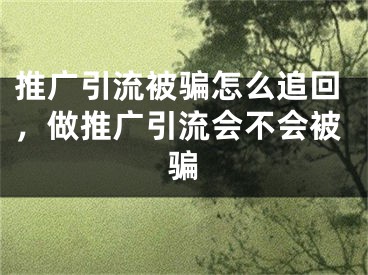 推广引流被骗怎么追回，做推广引流会不会被骗